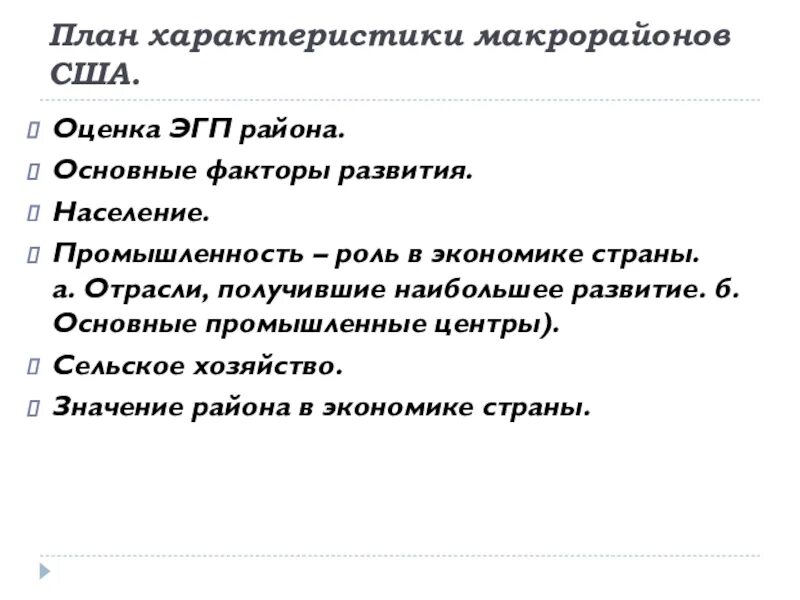 План характеристики макрорайонов США.

Оценка ЭГП района.

Основные факторы развития.

Население.

Промышленность – роль в экономике страны. а. Отрасли, получившие наибольшее развитие. б. Основные промышленные центры).

Сельское хозяйство.

Значение района в экономике страны.